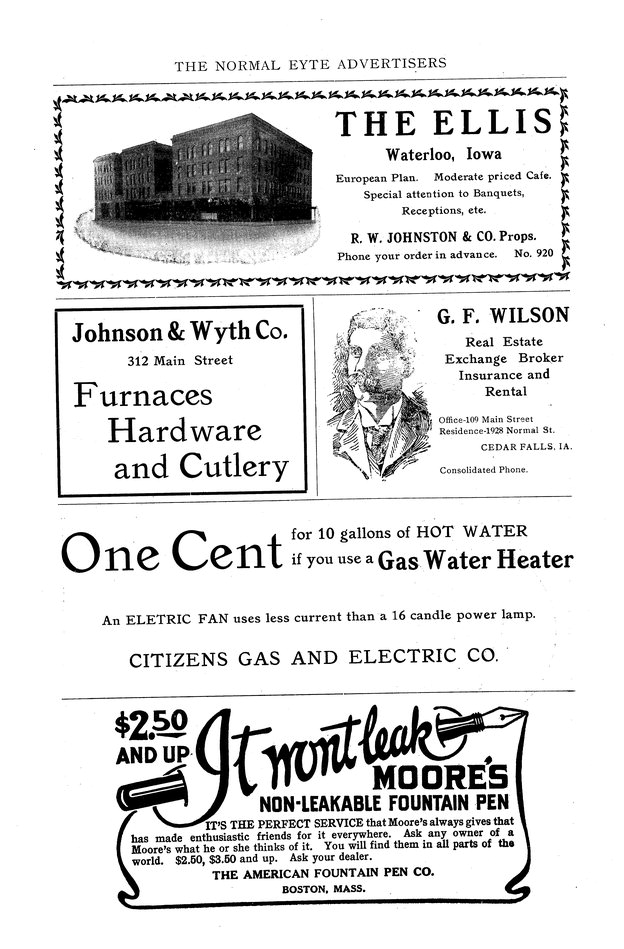 THE NORMAL EYTE ADVERTISERS

THE ELLIS
Waterloo, Iowa
European Plan. Moderate priced Cafe. Special attention to Banquets, Receptions, etc.
R. W. JOHNSTON & CO. Props.
Phone your order in advance. No. 920

Johnson & Wyth Co.
312 Main Street
Furnaces
Hardware
and Cutlery

G. F. WILSON
Real Estate
Exchange Broker
Insurance and
Rental
Office-109 Main Street
Residence-1928 Normal St.
CEDAR FALLS, IA.
Consolidated Phone.

One Cent for 10 gallons of HOT WATER if you use a Gas Water Heater

An ELETRIC FAN uses less current than a 16 candle power lamp.

CITIZENS GAS AND ELECTRIC CO.

$2.50 AND UP
It wont leak
MOORE'S
NON-LEAKABLE FOUNTAIN PEN
IT'S THE PERFECT SERVICE that Moore's always gives that has made enthusiastic friends for it everywhere. Ask any owner of a Moore's what he or she thinks of it. You will find them in all parts of the world. $2.50, $3.50 and up. Ask your dealer.
THE AMERICAN FOUNTAIN PEN CO.
BOSTON, MASS.